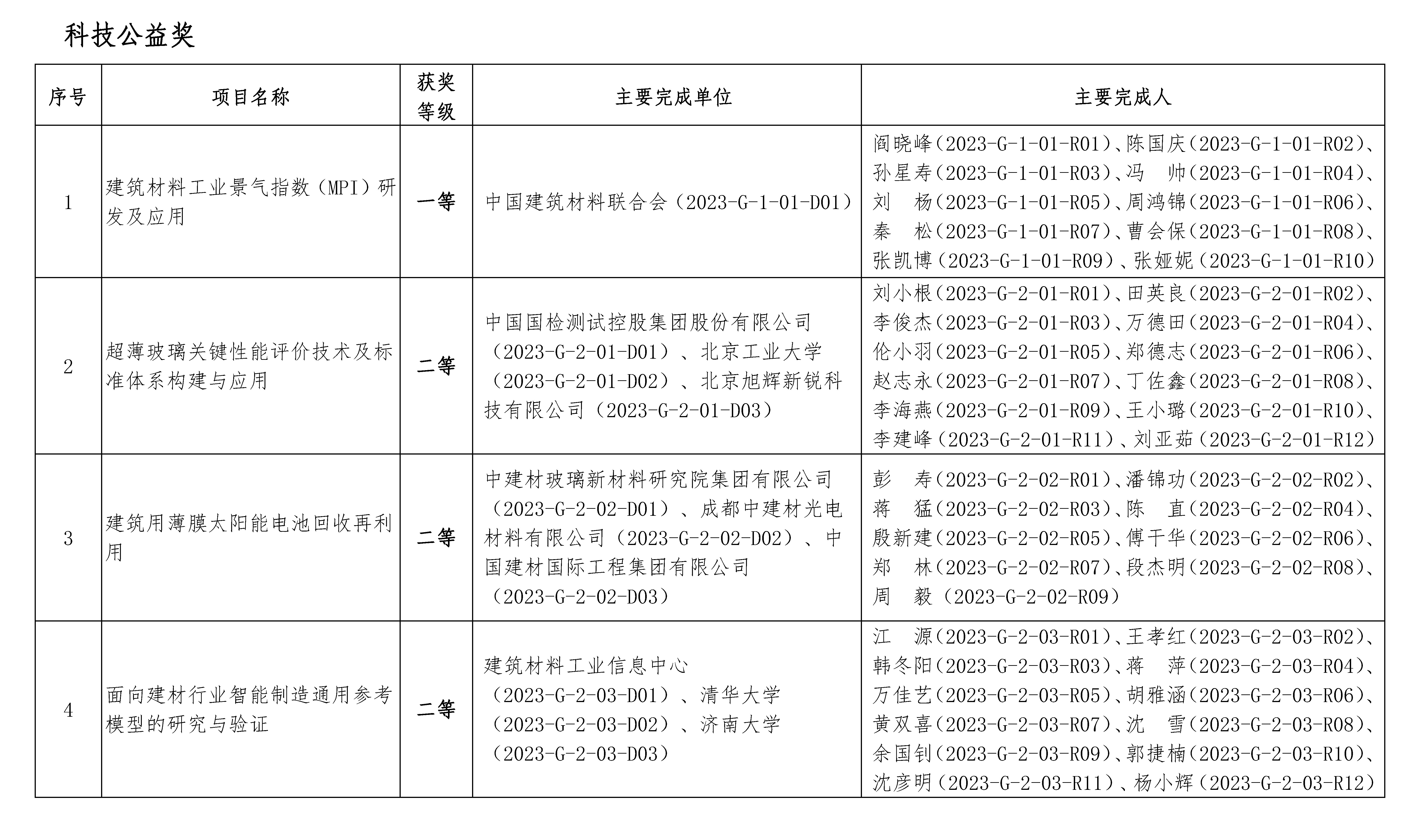 科技公益奖

| 序号 | 项目名称 | 获奖等级 | 主要完成单位 | 主要完成人 |
|---|---|---|---|---|
| 1 | 建筑材料工业景气指数（MPI）研发及应用 | 一等 | 中国建筑材料联合会（2023-G-1-01-D01） | 阎晓峰（2023-G-1-01-R01）、陈国庆（2023-G-1-01-R02）、孙星寿（2023-G-1-01-R03）、冯　帅（2023-G-1-01-R04）、刘　杨（2023-G-1-01-R05）、周鸿锦（2023-G-1-01-R06）、秦　松（2023-G-1-01-R07）、曹会保（2023-G-1-01-R08）、张凯博（2023-G-1-01-R09）、张娅妮（2023-G-1-01-R10） |
| 2 | 超薄玻璃关键性能评价技术及标准体系构建与应用 | 二等 | 中国国检测试控股集团股份有限公司（2023-G-2-01-D01）、北京工业大学（2023-G-2-01-D02）、北京旭辉新锐科技有限公司（2023-G-2-01-D03） | 刘小根（2023-G-2-01-R01）、田英良（2023-G-2-01-R02）、李俊杰（2023-G-2-01-R03）、万德田（2023-G-2-01-R04）、伦小羽（2023-G-2-01-R05）、郑德志（2023-G-2-01-R06）、赵志永（2023-G-2-01-R07）、丁佐鑫（2023-G-2-01-R08）、李海燕（2023-G-2-01-R09）、王小璐（2023-G-2-01-R10）、李建峰（2023-G-2-01-R11）、刘亚茹（2023-G-2-01-R12） |
| 3 | 建筑用薄膜太阳能电池回收再利用 | 二等 | 中建材玻璃新材料研究院集团有限公司（2023-G-2-02-D01）、成都中建材光电材料有限公司（2023-G-2-02-D02）、中国建材国际工程集团有限公司（2023-G-2-02-D03） | 彭　寿（2023-G-2-02-R01）、潘锦功（2023-G-2-02-R02）、蒋　猛（2023-G-2-02-R03）、陈　直（2023-G-2-02-R04）、殷新建（2023-G-2-02-R05）、傅干华（2023-G-2-02-R06）、郑　林（2023-G-2-02-R07）、段杰明（2023-G-2-02-R08）、周　毅（2023-G-2-02-R09） |
| 4 | 面向建材行业智能制造通用参考模型的研究与验证 | 二等 | 建筑材料工业信息中心（2023-G-2-03-D01）、清华大学（2023-G-2-03-D02）、济南大学（2023-G-2-03-D03） | 江　源（2023-G-2-03-R01）、王孝红（2023-G-2-03-R02）、韩冬阳（2023-G-2-03-R03）、蒋　萍（2023-G-2-03-R04）、万佳艺（2023-G-2-03-R05）、胡雅涵（2023-G-2-03-R06）、黄双喜（2023-G-2-03-R07）、沈　雪（2023-G-2-03-R08）、余国钊（2023-G-2-03-R09）、郭捷楠（2023-G-2-03-R10）、沈彦明（2023-G-2-03-R11）、杨小辉（2023-G-2-03-R12） |